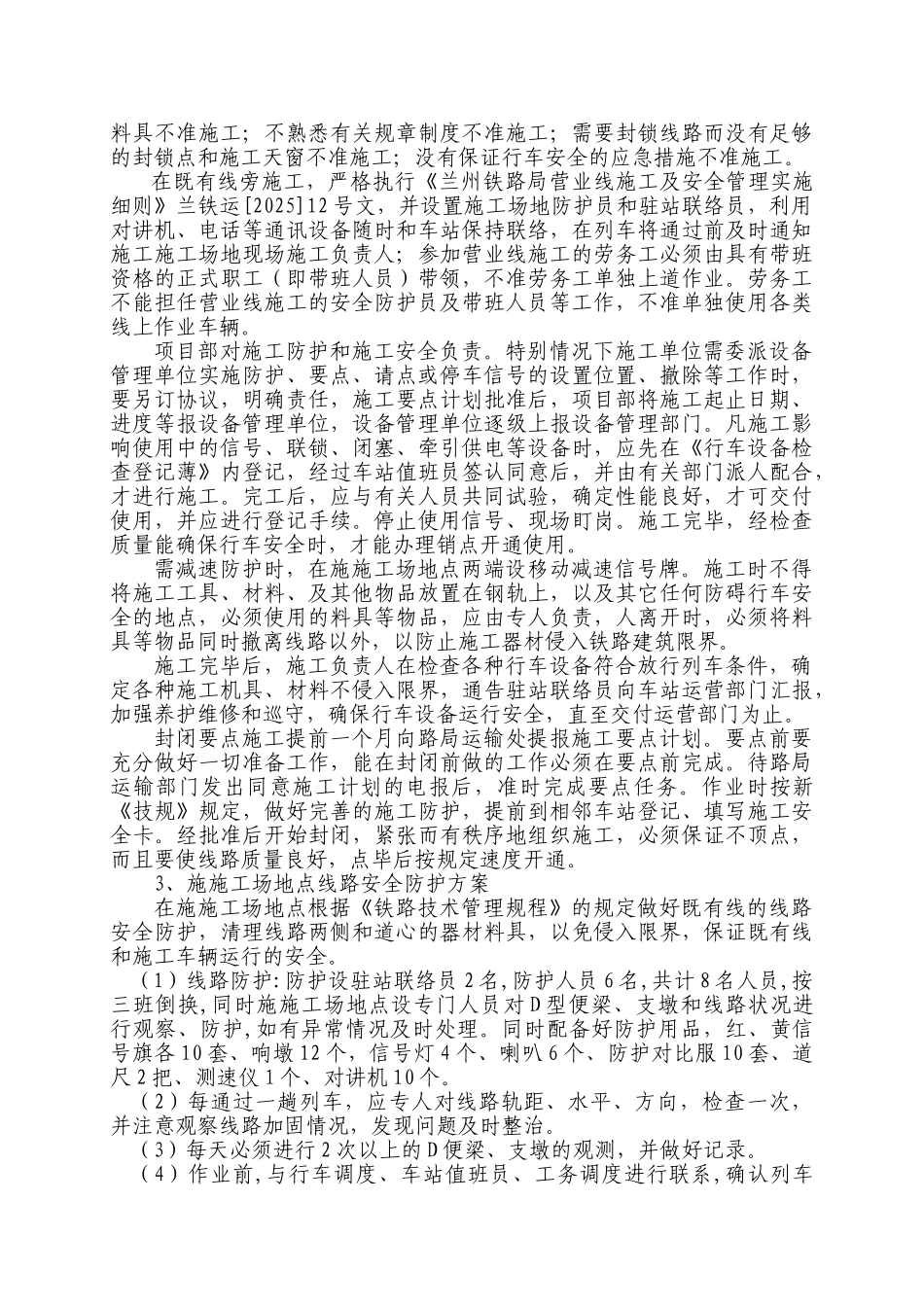 料具不准施工；不熟悉有关规章制度不准施工；需要封锁线路而没有足够的封锁点和施工天窗不准施工；没有保证行车安全的应急措施不准施工。

在既有线旁施工，严格执行《兰州铁路局营业线施工及安全管理实施细则》兰铁运[2025]12号文，并设置施工场地防护员和驻站联络员，利用对讲机、电话等通讯设备随时和车站保持联络，在列车将通过前及时通知施工施工场地现场施工负责人；参加营业线施工的劳务工必须由具有带班资格的正式职工（即带班人员）带领，不准劳务工单独上道作业。劳务工不能担任营业线施工的安全防护员及带班人员等工作，不准单独使用各类线上作业车辆。

项目部对施工防护和施工安全负责。特别情况下施工单位需委派设备管理单位实施防护、要点、请点或停车信号的设置位置、撤除等工作时，要另订协议，明确责任，施工要点计划批准后，项目部将施工起止日期、进度等报设备管理单位，设备管理单位逐级上报设备管理部门。凡施工影响使用中的信号、联锁、闭塞、牵引供电等设备时，应先在《行车设备检查登记薄》内登记，经过车站值班员签认同意后，并由有关部门派人配合，才进行施工。完工后，应与有关人员共同试验，确定性能良好，才可交付使用，并应进行登记手续。停止使用信号、现场盯岗。施工完毕，经检查质量能确保行车安全时，才能办理销点开通使用。

需减速防护时，在施施工场地点两端设移动减速信号牌。施工时不得将施工工具、材料、及其他物品放置在钢轨上，以及其它任何防碍行车安全的地点，必须使用的料具等物品，应由专人负责，人离开时，必须将料具等物品同时撤离线路以外，以防止施工器材侵入铁路建筑限界。

施工完毕后，施工负责人在检查各种行车设备符合放行列车条件，确定各种施工机具、材料不侵入限界，通告驻站联络员向车站运营部门汇报，加强养护维修和巡守，确保行车设备运行安全，直至交付运营部门为止。

封闭要点施工提前一个月向路局运输处提报施工要点计划。要点前要充分做好一切准备工作，能在封闭前做的工作必须在要点前完成。待路局运输部门发出同意施工计划的电报后，准时完成要点任务。作业时按新《技规》规定，做好完善的施工防护，提前到相邻车站登记、填写施工安全卡。经批准后开始封闭，紧张而有秩序地组织施工，必须保证不顶点，而且要使线路质量良好，点毕后按规定速度开通。

3、施施工场地点线路安全防护方案

在施施工场地点根据《铁路技术管理规程》的规定做好既有线的线路安全防护，清理线路两侧和道心的器材料具，以免侵入限界，保证既有线和施工车辆运行的安全。

（1）线路防护：防护设驻站联络员2名，防护人员6名，共计8名人员，按三班倒换，同时施施工场地点设专门人员对D型便梁、支墩和线路状况进行观察、防护，如有异常情况及时处理。同时配备好防护用品，红、黄信号旗各10套、响墩12个，信号灯4个、喇叭6个、防护对比服10套、道尺2把、测速仪1个、对讲机10个。

（2）每通过一趟列车，应专人对线路轨距、水平、方向，检查一次，并注意观察线路加固情况，发现问题及时整治。

（3）每天必须进行2次以上的D便梁、支墩的观测，并做好记录。

（4）作业前，与行车调度、车站值班员、工务调度进行联系，确认列车